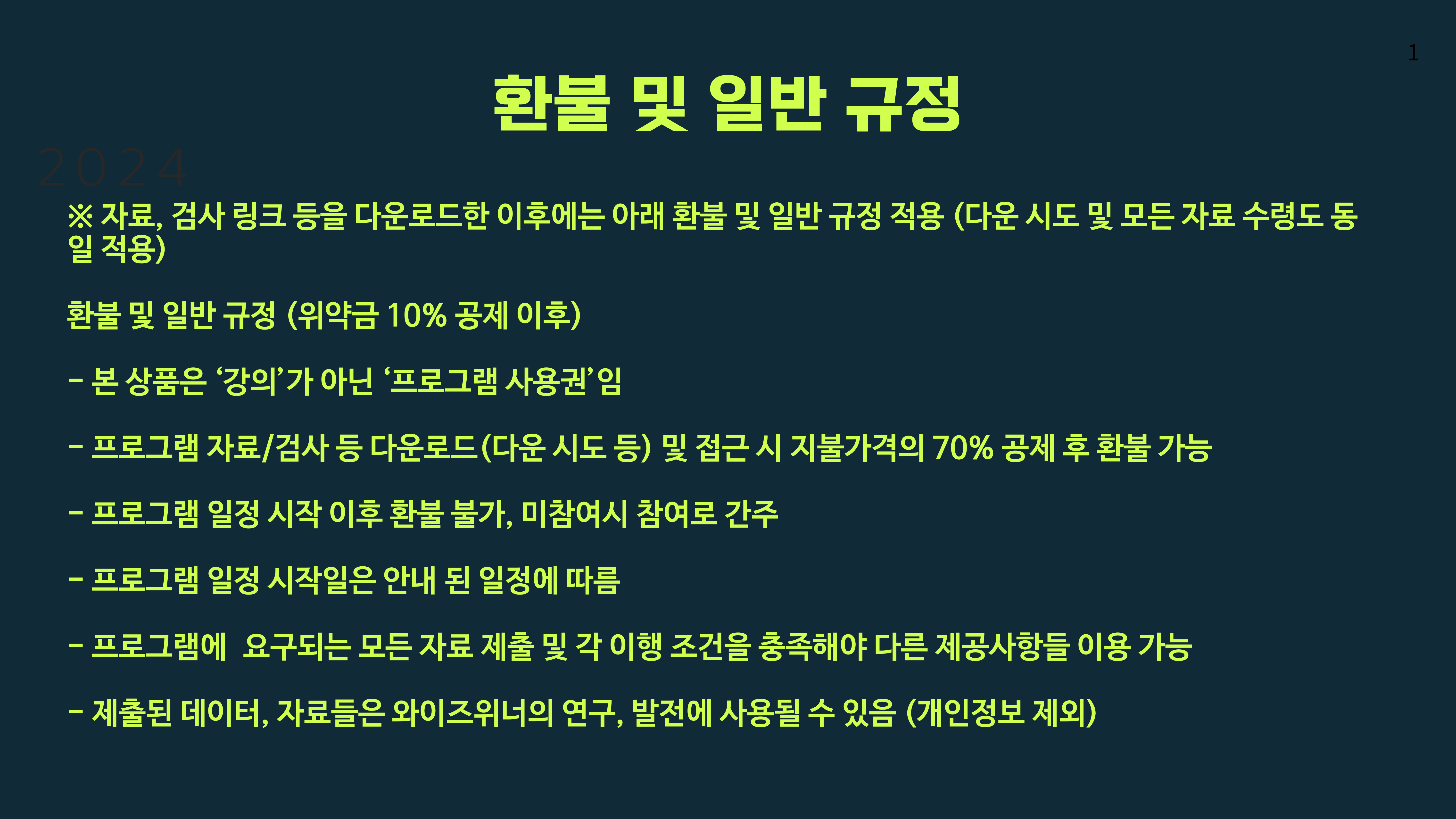 1

환불 및 일반 규정

2024

※ 자료, 검사 링크 등을 다운로드한 이후에는 아래 환불 및 일반 규정 적용 (다운 시도 및 모든 자료 수령도 동일 적용)

환불 및 일반 규정 (위약금 10% 공제 이후)

- 본 상품은 ‘강의’가 아닌 ‘프로그램 사용권’임

- 프로그램 자료/검사 등 다운로드(다운 시도 등) 및 접근 시 지불가격의 70% 공제 후 환불 가능

- 프로그램 일정 시작 이후 환불 불가, 미참여시 참여로 간주

- 프로그램 일정 시작일은 안내 된 일정에 따름

- 프로그램에 요구되는 모든 자료 제출 및 각 이행 조건을 충족해야 다른 제공사항들 이용 가능

- 제출된 데이터, 자료들은 와이즈위너의 연구, 발전에 사용될 수 있음 (개인정보 제외)